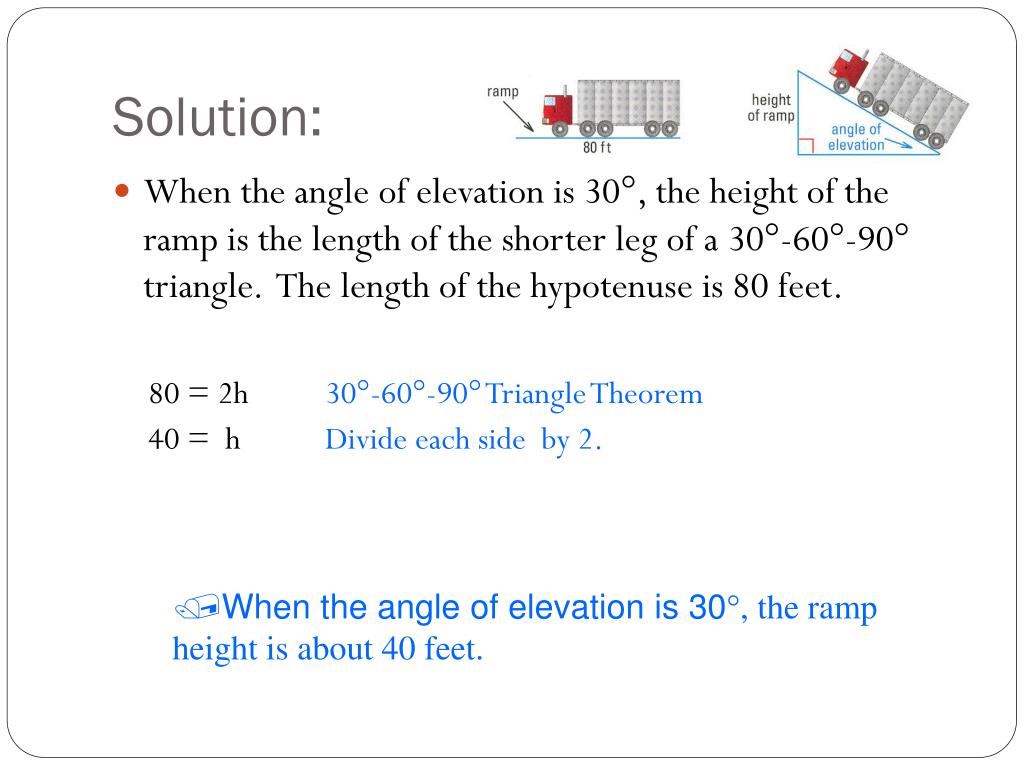 Solution:

ramp

80 ft

height of ramp

angle of elevation

When the angle of elevation is 30°, the height of the ramp is the length of the shorter leg of a 30°-60°-90° triangle. The length of the hypotenuse is 80 feet.

80 = 2h    30°-60°-90° Triangle Theorem
40 = h    Divide each side by 2.

When the angle of elevation is 30°, the ramp height is about 40 feet.